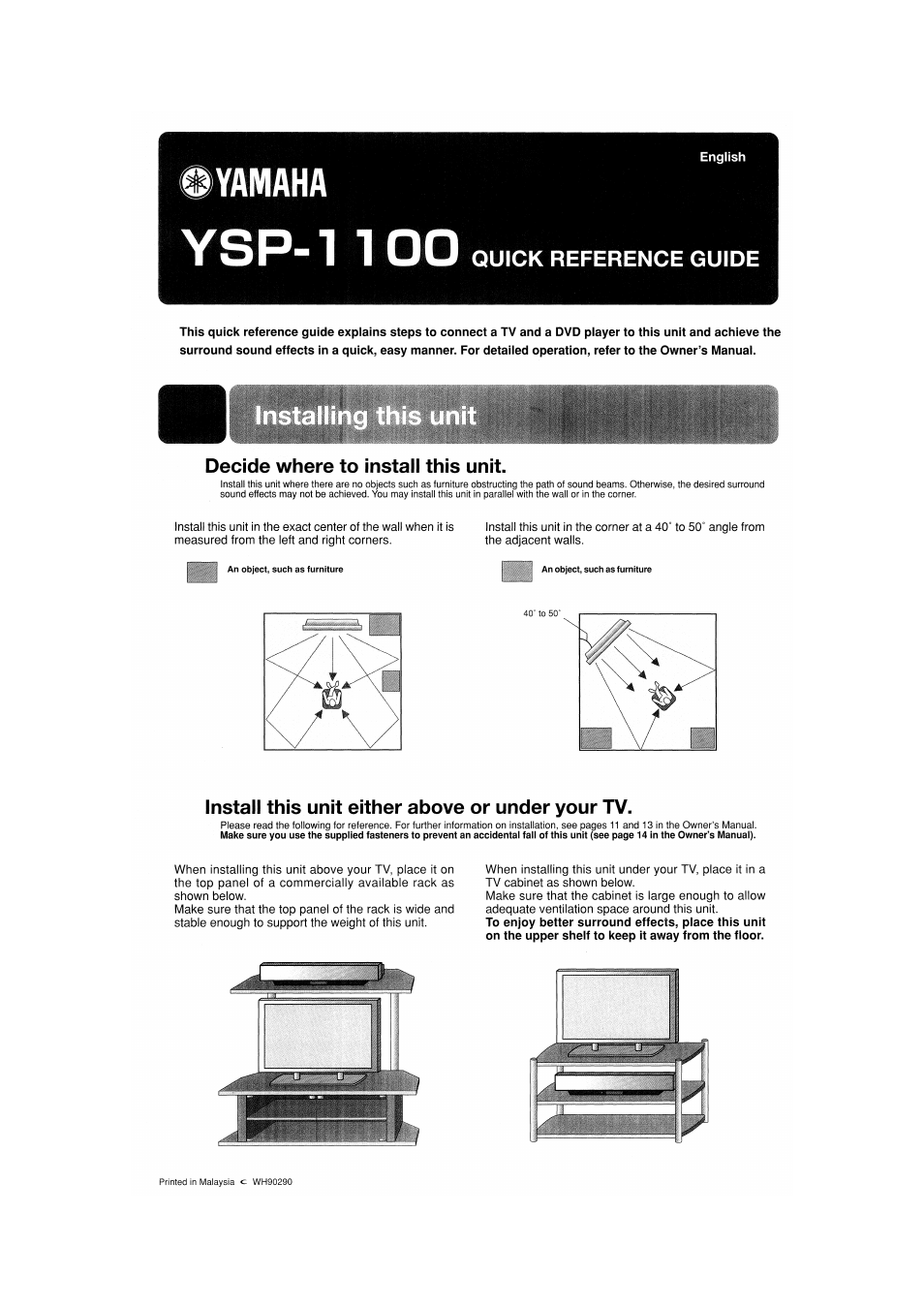 English

YAMAHA

YSP-1100 QUICK REFERENCE GUIDE

This quick reference guide explains steps to connect a TV and a DVD player to this unit and achieve the surround sound effects in a quick, easy manner. For detailed operation, refer to the Owner's Manual.

Installing this unit

Decide where to install this unit.

Install this unit where there are no objects such as furniture obstructing the path of sound beams. Otherwise, the desired surround sound effects may not be achieved. You may install this unit in parallel with the wall or in the corner.

Install this unit in the exact center of the wall when it is measured from the left and right corners.

An object, such as furniture

Install this unit in the corner at a 40° to 50° angle from the adjacent walls.

An object, such as furniture

40° to 50°

Install this unit either above or under your TV.

Please read the following for reference. For further information on installation, see pages 11 and 13 in the Owner's Manual.
Make sure you use the supplied fasteners to prevent an accidental fall of this unit (see page 14 in the Owner's Manual).

When installing this unit above your TV, place it on the top panel of a commercially available rack as shown below.
Make sure that the top panel of the rack is wide and stable enough to support the weight of this unit.

When installing this unit under your TV, place it in a TV cabinet as shown below.
Make sure that the cabinet is large enough to allow adequate ventilation space around this unit.
To enjoy better surround effects, place this unit on the upper shelf to keep it away from the floor.

Printed in Malaysia WH90290